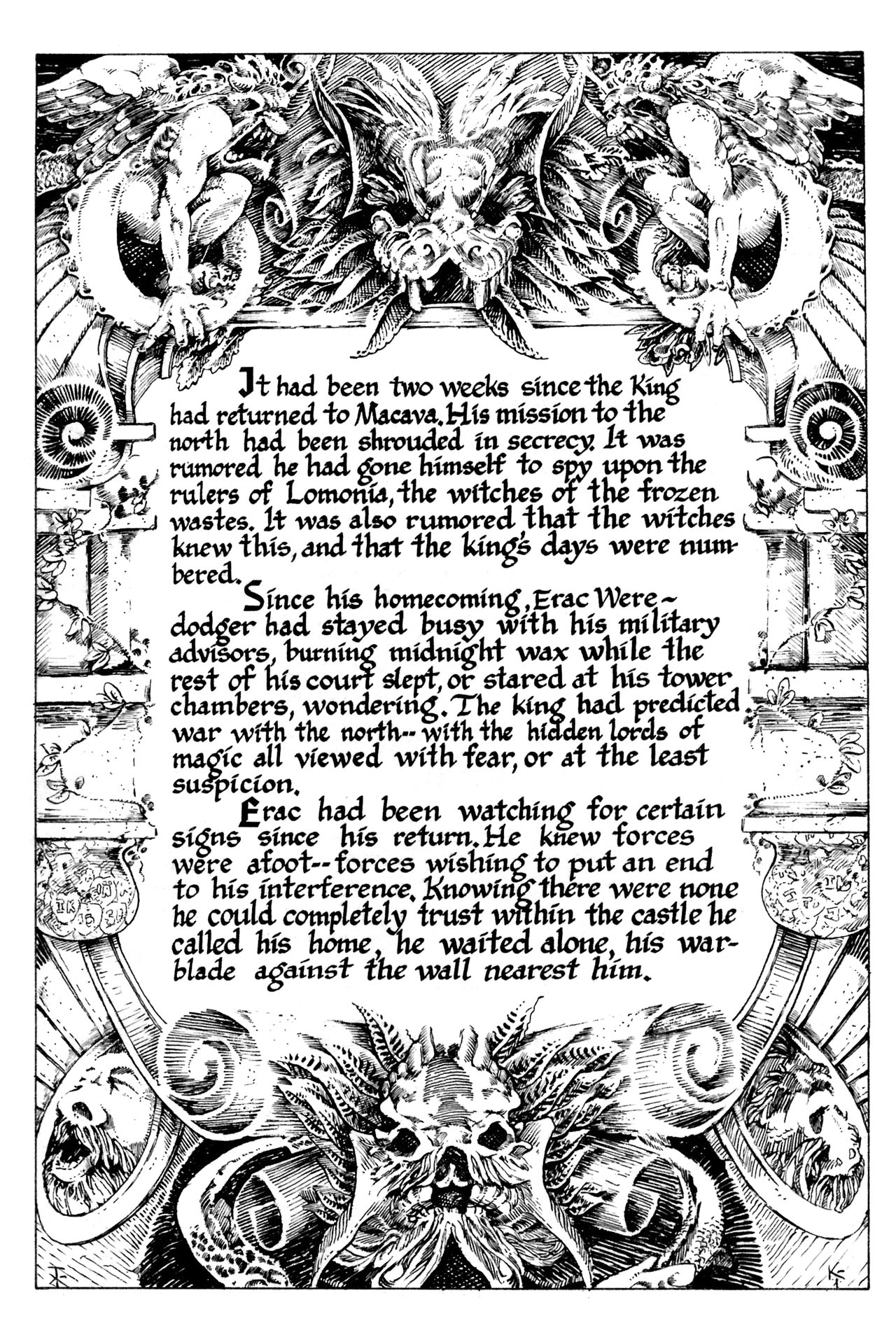 It had been two weeks since the King had returned to Macava. His mission to the north had been shrouded in secrecy. It was rumored he had gone himself to spy upon the rulers of Lomonia, the witches of the frozen wastes. It was also rumored that the witches knew this, and that the king's days were numbered.

Since his homecoming, Erac Weredodger had stayed busy with his military advisors, burning midnight wax while the rest of his court slept, or stared at his tower chambers, wondering. The king had predicted war with the north-- with the hidden lords of magic all viewed with fear, or at the least suspicion.

Erac had been watching for certain signs since his return. He knew forces were afoot-- forces wishing to put an end to his interference. Knowing there were none he could completely trust within the castle he called his home, he waited alone, his warblade against the wall nearest him.